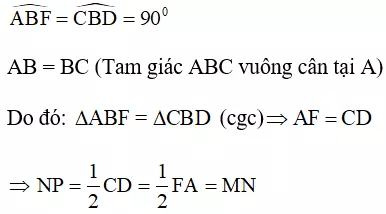 $\widehat{ABF} = \widehat{CBD} = 90^0$

AB = BC (Tam giác ABC vuông cân tại A)

Do đó: $\Delta ABF = \Delta CBD$ (cgc) $\Rightarrow AF = CD$

$\Rightarrow NP = \frac{1}{2}CD = \frac{1}{2}FA = MN$